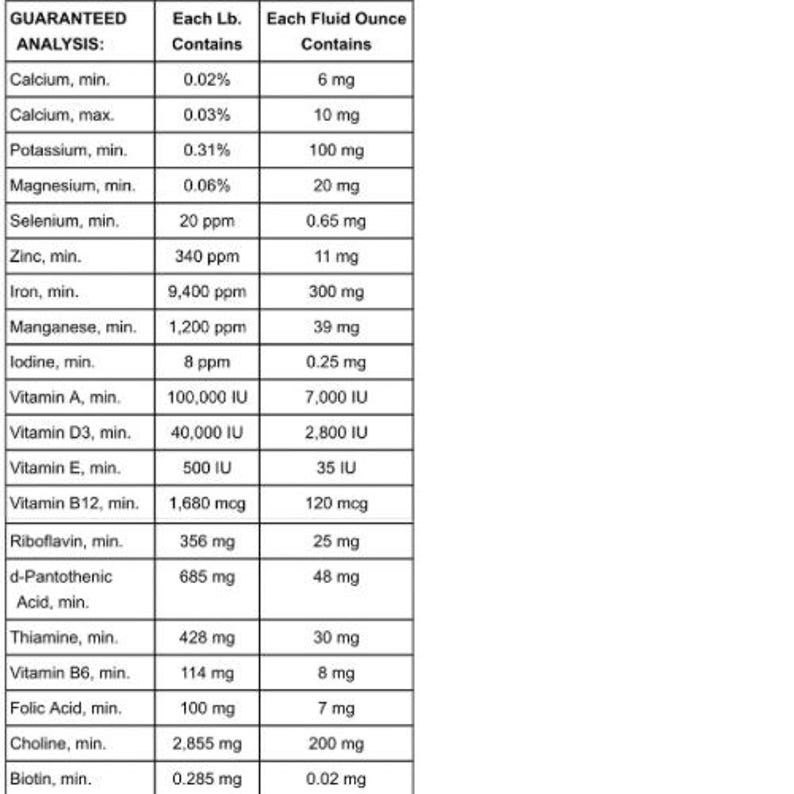 | GUARANTEED ANALYSIS: | Each Lb. Contains | Each Fluid Ounce Contains |
|---|---|---|
| Calcium, min. | 0.02% | 6 mg |
| Calcium, max. | 0.03% | 10 mg |
| Potassium, min. | 0.31% | 100 mg |
| Magnesium, min. | 0.06% | 20 mg |
| Selenium, min. | 20 ppm | 0.65 mg |
| Zinc, min. | 340 ppm | 11 mg |
| Iron, min. | 9,400 ppm | 300 mg |
| Manganese, min. | 1,200 ppm | 39 mg |
| Iodine, min. | 8 ppm | 0.25 mg |
| Vitamin A, min. | 100,000 IU | 7,000 IU |
| Vitamin D3, min. | 40,000 IU | 2,800 IU |
| Vitamin E, min. | 500 IU | 35 IU |
| Vitamin B12, min. | 1,680 mcg | 120 mcg |
| Riboflavin, min. | 356 mg | 25 mg |
| d-Pantothenic Acid, min. | 685 mg | 48 mg |
| Thiamine, min. | 428 mg | 30 mg |
| Vitamin B6, min. | 114 mg | 8 mg |
| Folic Acid, min. | 100 mg | 7 mg |
| Choline, min. | 2,855 mg | 200 mg |
| Biotin, min. | 0.285 mg | 0.02 mg |